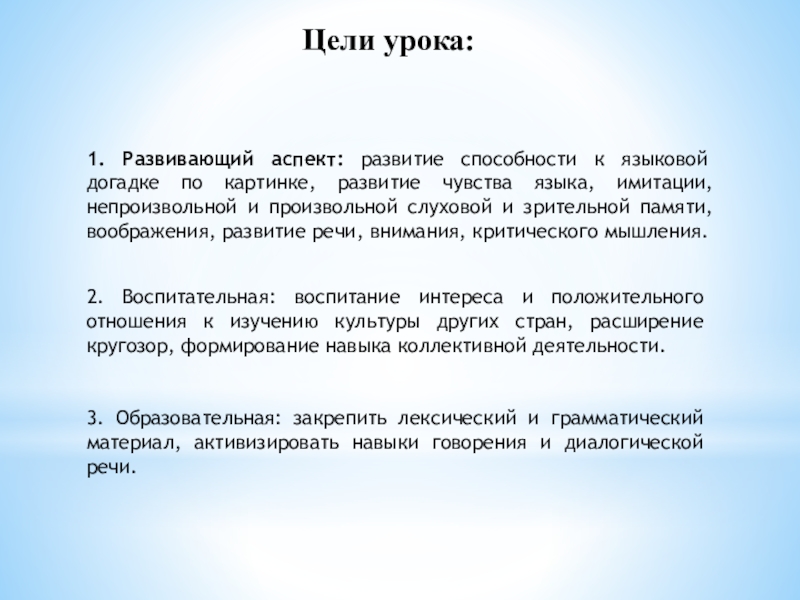 Цели урока:

1. Развивающий аспект: развитие способности к языковой догадке по картинке, развитие чувства языка, имитации, непроизвольной и произвольной слуховой и зрительной памяти, воображения, развитие речи, внимания, критического мышления.

2. Воспитательная: воспитание интереса и положительного отношения к изучению культуры других стран, расширение кругозор, формирование навыка коллективной деятельности.

3. Образовательная: закрепить лексический и грамматический материал, активизировать навыки говорения и диалогической речи.